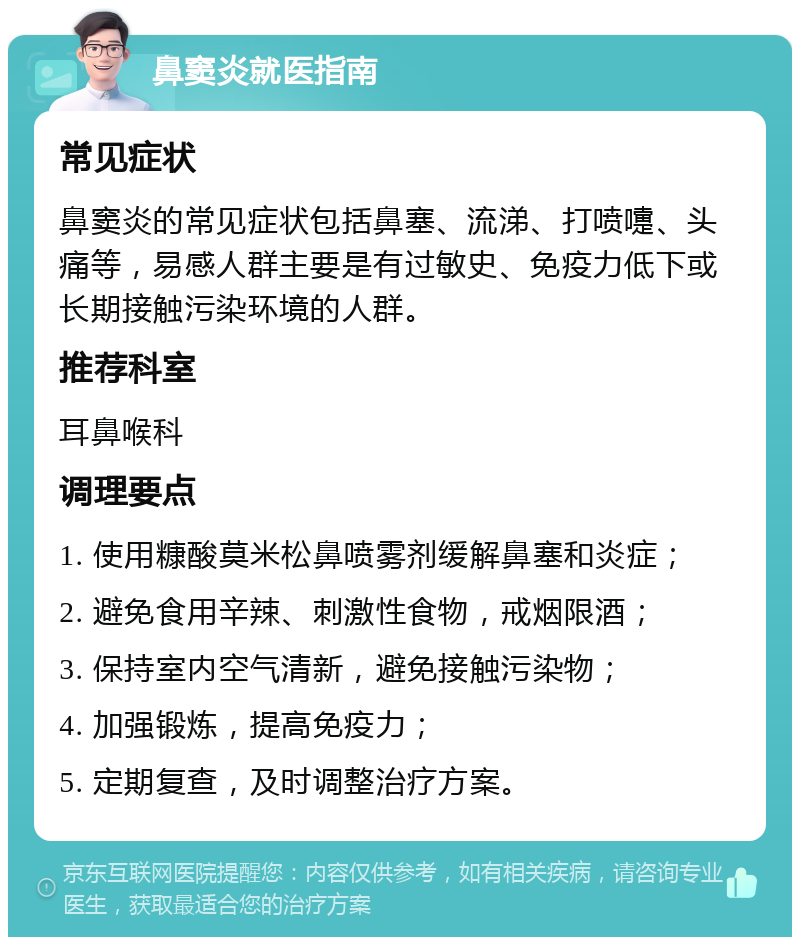 鼻窦炎就医指南

常见症状

鼻窦炎的常见症状包括鼻塞、流涕、打喷嚏、头痛等，易感人群主要是有过敏史、免疫力低下或长期接触污染环境的人群。

推荐科室

耳鼻喉科

调理要点

1. 使用糠酸莫米松鼻喷雾剂缓解鼻塞和炎症；

2. 避免食用辛辣、刺激性食物，戒烟限酒；

3. 保持室内空气清新，避免接触污染物；

4. 加强锻炼，提高免疫力；

5. 定期复查，及时调整治疗方案。

京东互联网医院提醒您：内容仅供参考，如有相关疾病，请咨询专业医生，获取最适合您的治疗方案